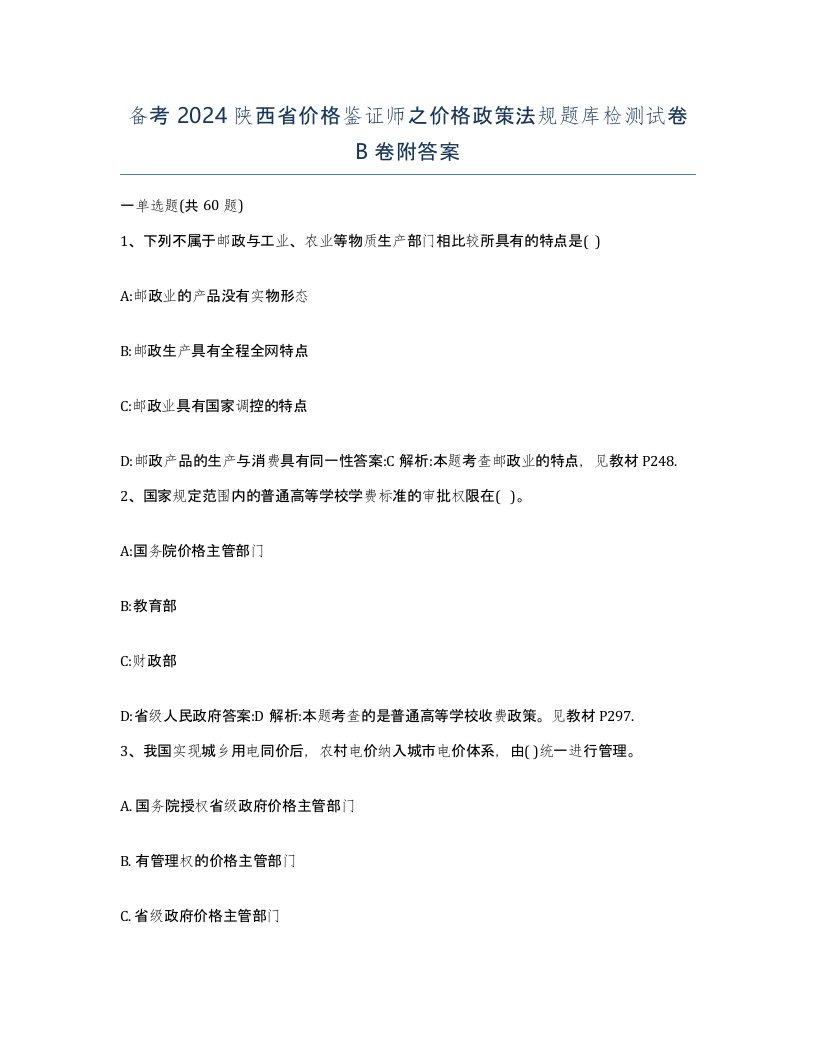 备考 2024 陕西省价格鉴证师之价格政策法规题库检测试卷 B 卷附答案

一单选题(共 60 题)

1、下列不属于邮政与工业、农业等物质生产部门相比较所具有的特点是( )

A:邮政业的产品没有实物形态

B:邮政生产具有全程全网特点

C:邮政业具有国家调控的特点

D:邮政产品的生产与消费具有同一性答案:C 解析:本题考查邮政业的特点，见教材 P248.

2、国家规定范围内的普通高等学校学费标准的审批权限在( )。

A:国务院价格主管部门

B:教育部

C:财政部

D:省级人民政府答案:D 解析:本题考查的是普通高等学校收费政策。见教材 P297.

3、我国实现城乡用电同价后，农村电价纳入城市电价体系，由( )统一进行管理。

A. 国务院授权省级政府价格主管部门

B. 有管理权的价格主管部门

C. 省级政府价格主管部门